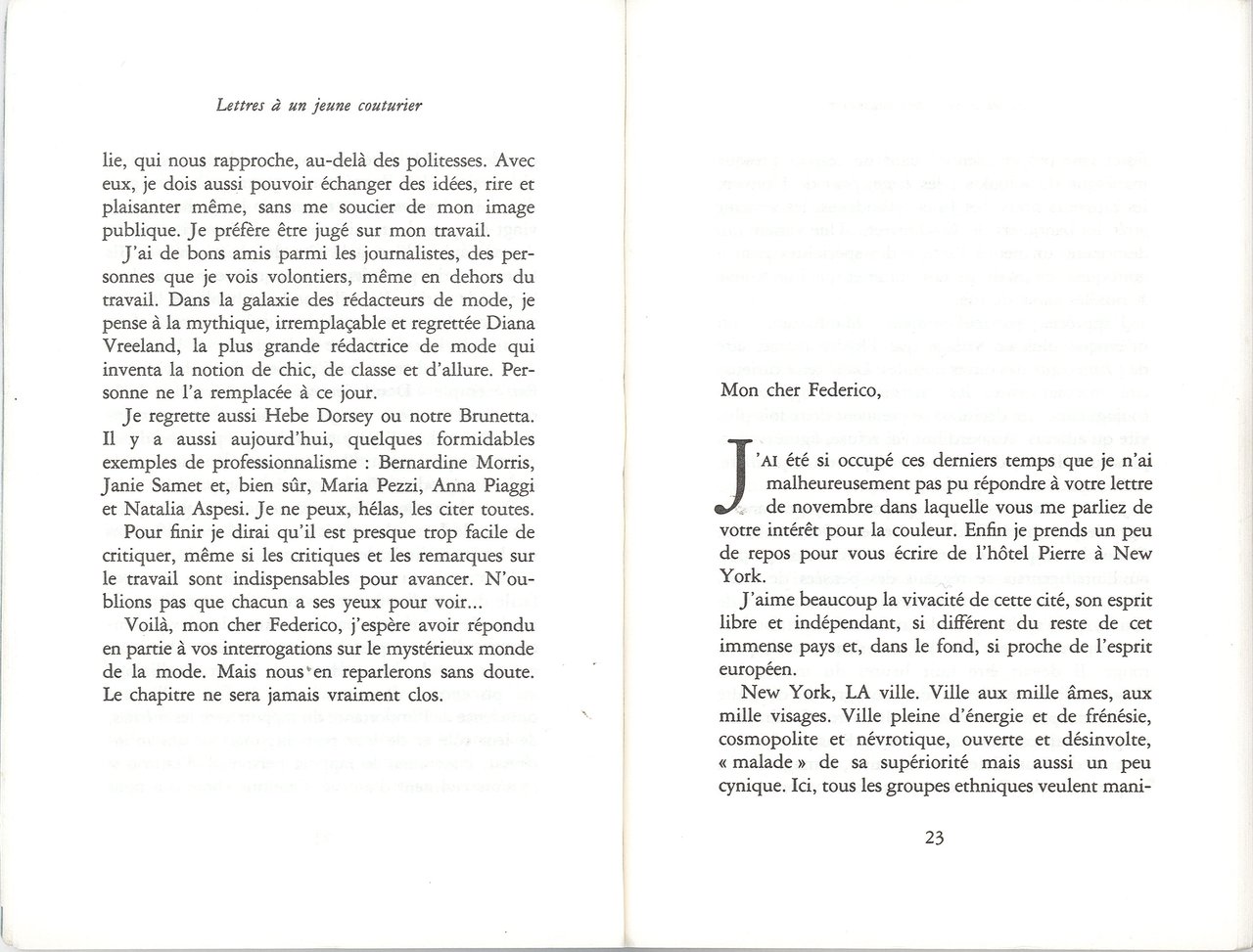 Lettres à un jeune couturier

lie, qui nous rapproche, au-delà des politesses. Avec eux, je dois aussi pouvoir échanger des idées, rire et plaisanter même, sans me soucier de mon image publique. Je préfère être jugé sur mon travail.

J'ai de bons amis parmi les journalistes, des personnes que je vois volontiers, même en dehors du travail. Dans la galaxie des rédacteurs de mode, je pense à la mythique, irremplaçable et regrettée Diana Vreeland, la plus grande rédactrice de mode qui inventa la notion de chic, de classe et d'allure. Personne ne l'a remplacée à ce jour.

Je regrette aussi Hebe Dorsey ou notre Brunetta. Il y a aussi aujourd'hui, quelques formidables exemples de professionnalisme : Bernardine Morris, Janie Samet et, bien sûr, Maria Pezzi, Anna Piaggi et Natalia Aspesi. Je ne peux, hélas, les citer toutes.

Pour finir je dirai qu'il est presque trop facile de critiquer, même si les critiques et les remarques sur le travail sont indispensables pour avancer. N'oublions pas que chacun a ses yeux pour voir...

Voilà, mon cher Federico, j'espère avoir répondu en partie à vos interrogations sur le mystérieux monde de la mode. Mais nous en reparlerons sans doute. Le chapitre ne sera jamais vraiment clos.

Mon cher Federico,

J'AI été si occupé ces derniers temps que je n'ai malheureusement pas pu répondre à votre lettre de novembre dans laquelle vous me parliez de votre intérêt pour la couleur. Enfin je prends un peu de repos pour vous écrire de l'hôtel Pierre à New York.

J'aime beaucoup la vivacité de cette cité, son esprit libre et indépendant, si différent du reste de cet immense pays et, dans le fond, si proche de l'esprit européen.

New York, LA ville. Ville aux mille âmes, aux mille visages. Ville pleine d'énergie et de frénésie, cosmopolite et névrotique, ouverte et désinvolte, « malade » de sa supériorité mais aussi un peu cynique. Ici, tous les groupes ethniques veulent mani-

23